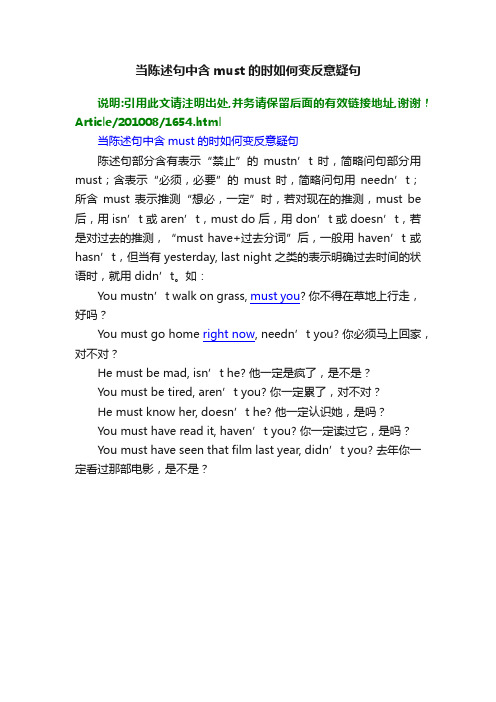 当陈述句中含 must 的时如何变反意疑句

说明:引用此文请注明出处,并务请保留后面的有效链接地址,谢谢！Article/201008/1654.html

当陈述句中含 must 的时如何变反意疑句

陈述句部分含有表示“禁止”的 mustn’t 时，简略问句部分用 must；含表示“必须，必要”的 must 时，简略问句用 needn’t；所含 must 表示推测“想必，一定”时，若对现在的推测，must be 后，用 isn’t 或 aren’t，must do 后，用 don’t 或 doesn’t，若是对过去的推测，“must have+过去分词”后，一般用 haven’t 或 hasn’t，但当有 yesterday, last night 之类的表示明确过去时间的状语时，就用 didn’t。如：

You mustn’t walk on grass, must you? 你不得在草地上行走，好吗？

You must go home right now, needn’t you? 你必须马上回家，对不对？

He must be mad, isn’t he? 他一定是疯了，是不是？

You must be tired, aren’t you? 你一定累了，对不对？

He must know her, doesn’t he? 他一定认识她，是吗？

You must have read it, haven’t you? 你一定读过它，是吗？

You must have seen that film last year, didn’t you? 去年你一定看过那部电影，是不是？